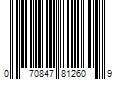 0 70847 81260 9